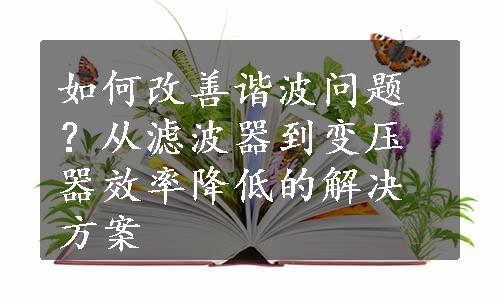 如何改善谐波问题？从滤波器到变压器效率降低的解决方案